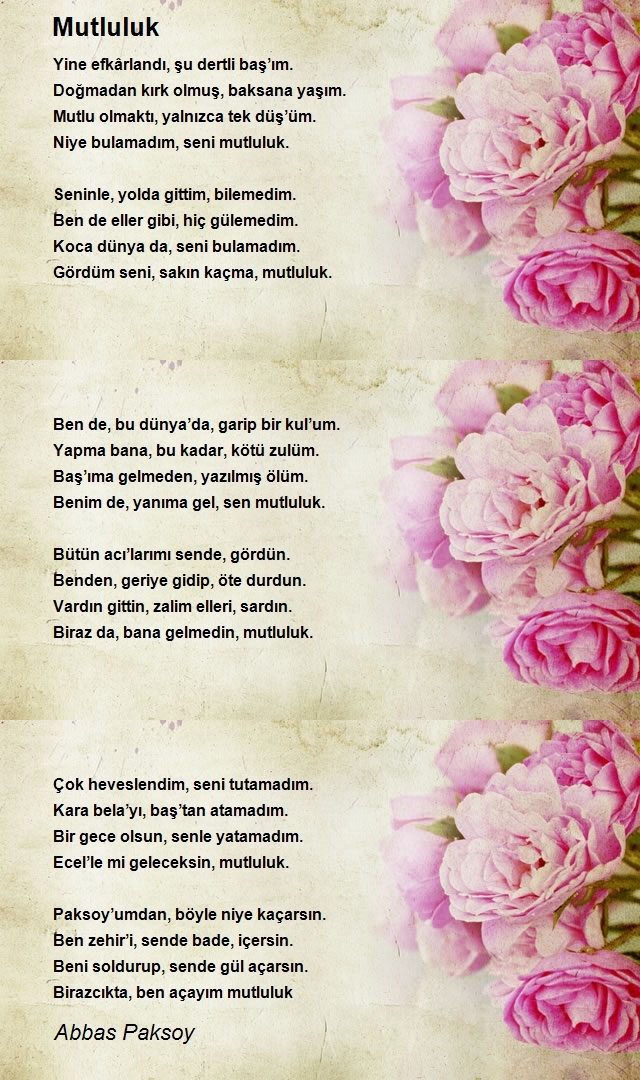 Mutluluk

Yine efkârlandı, şu dertli baş'ım.
Doğmadan kırk olmuş, baksana yaşım.
Mutlu olmaktı, yalnızca tek düş'üm.
Niye bulamadım, seni mutluluk.

Seninle, yolda gittim, bilemedim.
Ben de eller gibi, hiç gülemedim.
Koca dünya da, seni bulamadım.
Gördüm seni, sakın kaçma, mutluluk.

Ben de, bu dünya'da, garip bir kul'um.
Yapma bana, bu kadar, kötü zulüm.
Baş'ıma gelmeden, yazılmış ölüm.
Benim de, yanıma gel, sen mutluluk.

Bütün acı'larımı sende, gördün.
Benden, geriye gidip, öte durdun.
Vardın gittin, zalim elleri, sardın.
Biraz da, bana gelmedin, mutluluk.

Çok heveslendim, seni tutamadım.
Kara bela'yı, baş'tan atamadım.
Bir gece olsun, senle yatamadım.
Ecel'le mi geleceksin, mutluluk.

Paksoy'umdan, böyle niye kaçarsın.
Ben zehir'i, sende bade, içersin.
Beni soldurup, sende gül açarsın.
Birazcıkta, ben açayım mutluluk

Abbas Paksoy